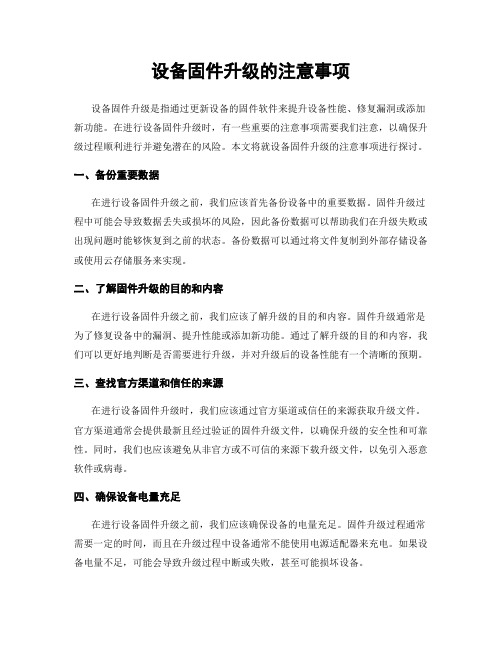 设备固件升级的注意事项

设备固件升级是指通过更新设备的固件软件来提升设备性能、修复漏洞或添加新功能。在进行设备固件升级时，有一些重要的注意事项需要我们注意，以确保升级过程顺利进行并避免潜在的风险。本文将就设备固件升级的注意事项进行探讨。

一、备份重要数据

在进行设备固件升级之前，我们应该首先备份设备中的重要数据。固件升级过程中可能会导致数据丢失或损坏的风险，因此备份数据可以帮助我们在升级失败或出现问题时能够恢复到之前的状态。备份数据可以通过将文件复制到外部存储设备或使用云存储服务来实现。

二、了解固件升级的目的和内容

在进行设备固件升级之前，我们应该了解升级的目的和内容。固件升级通常是为了修复设备中的漏洞、提升性能或添加新功能。通过了解升级的目的和内容，我们可以更好地判断是否需要进行升级，并对升级后的设备性能有一个清晰的预期。

三、查找官方渠道和信任的来源

在进行设备固件升级时，我们应该通过官方渠道或信任的来源获取升级文件。官方渠道通常会提供最新且经过验证的固件升级文件，以确保升级的安全性和可靠性。同时，我们也应该避免从非官方或不可信的来源下载升级文件，以免引入恶意软件或病毒。

四、确保设备电量充足

在进行设备固件升级之前，我们应该确保设备的电量充足。固件升级过程通常需要一定的时间，而且在升级过程中设备通常不能使用电源适配器来充电。如果设备电量不足，可能会导致升级过程中断或失败，甚至可能损坏设备。